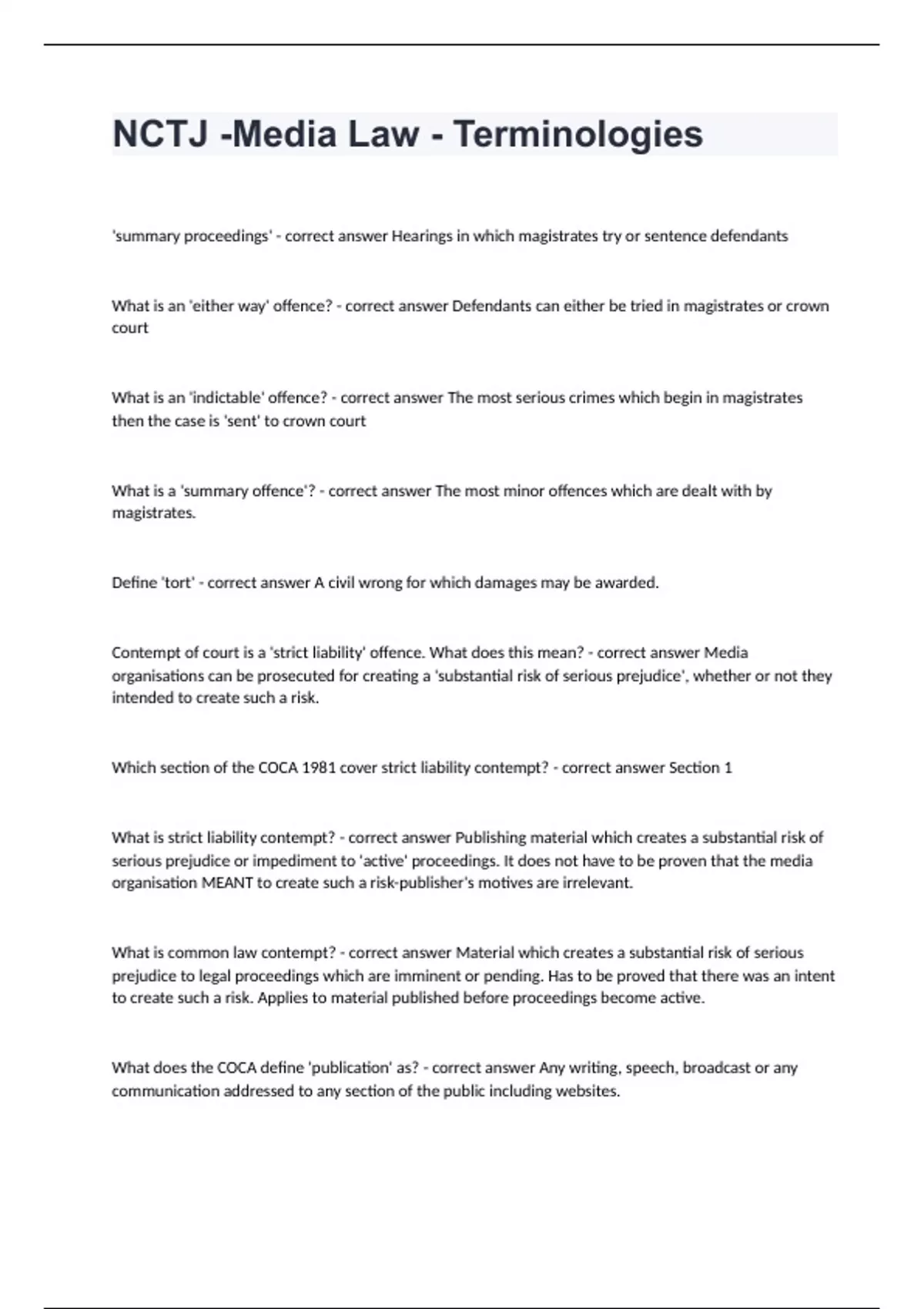 NCTJ -Media Law - Terminologies

'summary proceedings' - correct answer Hearings in which magistrates try or sentence defendants

What is an 'either way' offence? - correct answer Defendants can either be tried in magistrates or crown court

What is an 'indictable' offence? - correct answer The most serious crimes which begin in magistrates then the case is 'sent' to crown court

What is a 'summary offence'? - correct answer The most minor offences which are dealt with by magistrates.

Define 'tort' - correct answer A civil wrong for which damages may be awarded.

Contempt of court is a 'strict liability' offence. What does this mean? - correct answer Media organisations can be prosecuted for creating a 'substantial risk of serious prejudice', whether or not they intended to create such a risk.

Which section of the COCA 1981 cover strict liability contempt? - correct answer Section 1

What is strict liability contempt? - correct answer Publishing material which creates a substantial risk of serious prejudice or impediment to 'active' proceedings. It does not have to be proven that the media organisation MEANT to create such a risk-publisher's motives are irrelevant.

What is common law contempt? - correct answer Material which creates a substantial risk of serious prejudice to legal proceedings which are imminent or pending. Has to be proved that there was an intent to create such a risk. Applies to material published before proceedings become active.

What does the COCA define 'publication' as? - correct answer Any writing, speech, broadcast or any communication addressed to any section of the public including websites.